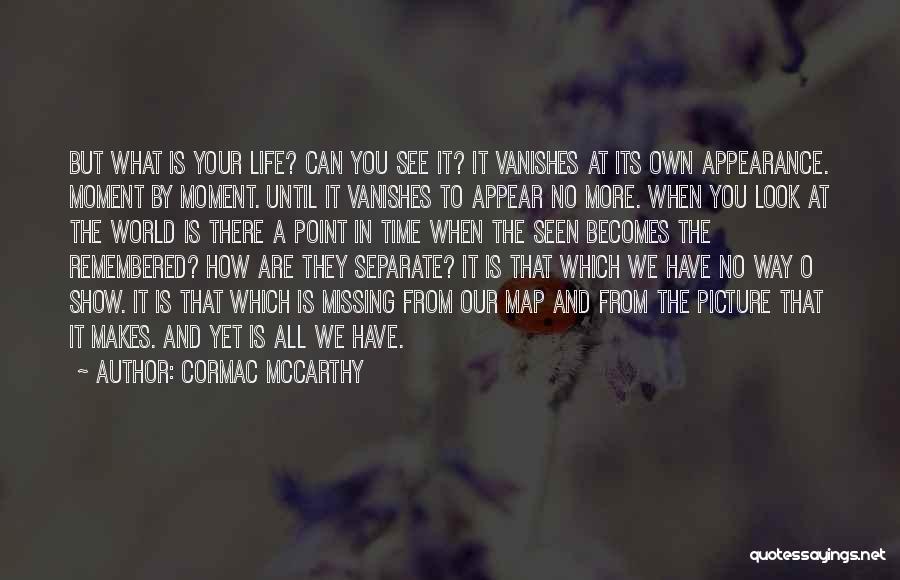 BUT WHAT IS YOUR LIFE? CAN YOU SEE IT? IT VANISHES AT ITS OWN APPEARANCE. MOMENT BY MOMENT. UNTIL IT VANISHES TO APPEAR NO MORE. WHEN YOU LOOK AT THE WORLD IS THERE A POINT IN TIME WHEN THE SEEN BECOMES THE REMEMBERED? HOW ARE THEY SEPARATE? IT IS THAT WHICH WE HAVE NO WAY O SHOW. IT IS THAT WHICH IS MISSING FROM OUR MAP AND FROM THE PICTURE THAT IT MAKES. AND YET IS ALL WE HAVE.

~ AUTHOR: CORMAC MCCARTHY

quotessayings.net